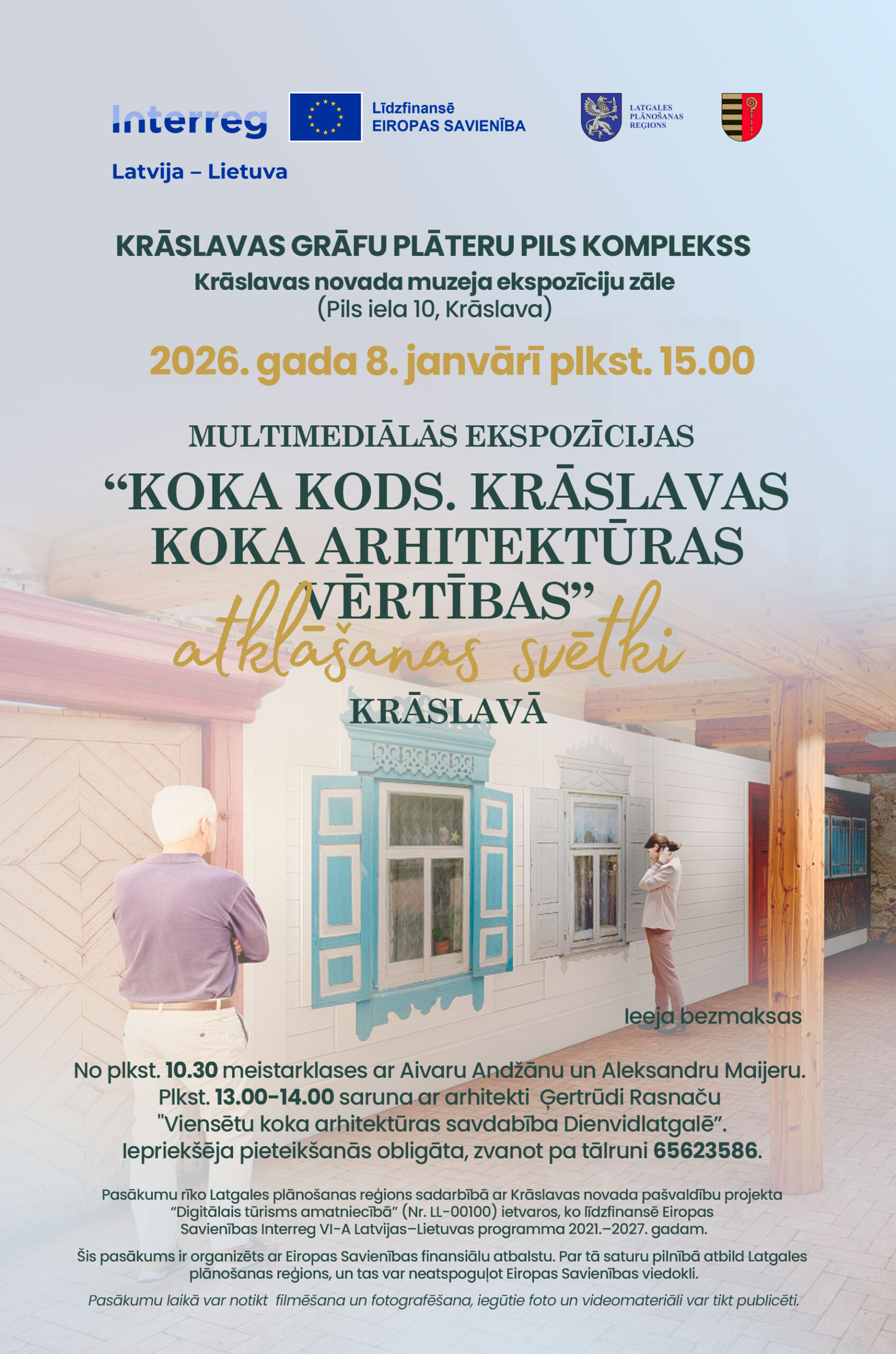 Interreg
Latvija – Lietuva

Līdzfinansē
EIROPAS SAVIENĪBA

LATGALES
PLĀNOŠANAS
REĢIONS

KRĀSLAVAS GRĀFU PLĀTERU PILS KOMPLEKSS
Krāslavas novada muzeja ekspozīciju zāle
(Pils iela 10, Krāslava)

2026. gada 8. janvārī plkst. 15.00

MULTIMEDIĀLĀS EKSPOZĪCIJAS
"KOKA KODS. KRĀSLAVAS KOKA ARHITEKTŪRAS VĒRTĪBAS"
atklāšanas svētki
KRĀSLAVĀ

Ieeja bezmaksas

No plkst. 10.30 meistarklases ar Aivaru Andžānu un Aleksandru Maijeru.
Plkst. 13.00–14.00 saruna ar arhitekti Ģertrūdi Rasnaču
"Viensētu koka arhitektūras savdabība Dienvidlatgalē".
Iepriekšēja pieteikšanās obligāta, zvanot pa tālruni 65623586.

Pasākumu rīko Latgales plānošanas reģions sadarbībā ar Krāslavas novada pašvaldību projekta "Digitālais tūrisms amatniecībā" (Nr. LL-00100) ietvaros, ko līdzfinansē Eiropas Savienības Interreg VI-A Latvijas–Lietuvas programma 2021.–2027. gadam.

Šis pasākums ir organizēts ar Eiropas Savienības finansiālu atbalstu. Par tā saturu pilnībā atbild Latgales plānošanas reģions, un tas var neatspoguļot Eiropas Savienības viedokli.

Pasākumu laikā var notikt filmēšana un fotografēšana, iegūtie foto un videomateriāli var tikt publicēti.